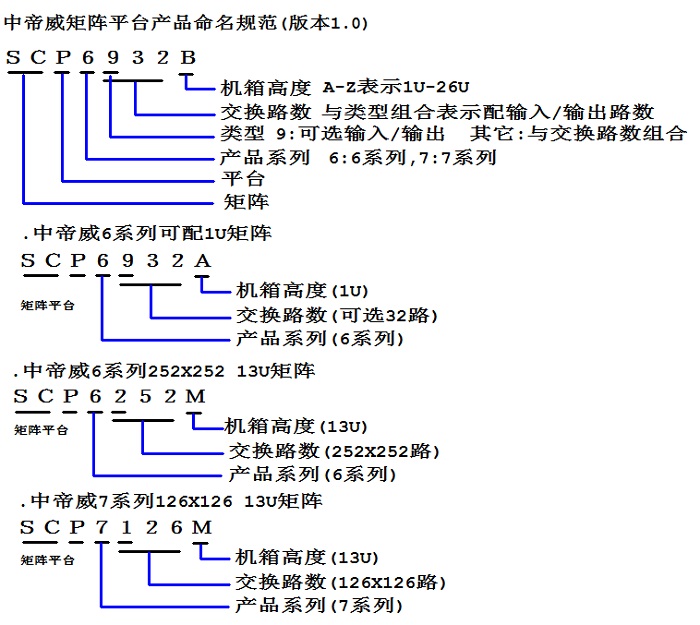 中帝威矩阵平台产品命名规范(版本1.0)

S C P 6 9 3 2 B

机箱高度 A-Z表示1U-26U
交换路数 与类型组合表示配输入/输出路数
类型 9:可选输入/输出 其它:与交换路数组合
产品系列 6:6系列,7:7系列
平台
矩阵

.中帝威6系列可配1U矩阵
S C P 6 9 3 2 A
矩阵平台
机箱高度(1U)
交换路数(可选32路)
产品系列(6系列)

.中帝威6系列252X252 13U矩阵
S C P 6 2 5 2 M
矩阵平台
机箱高度(13U)
交换路数(252X252路)
产品系列(6系列)

.中帝威7系列126X126 13U矩阵
S C P 7 1 2 6 M
矩阵平台
机箱高度(13U)
交换路数(126X126路)
产品系列(7系列)